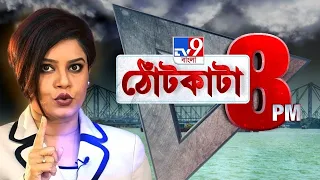 TV9 বাংলা
ঠোঁটকাটা
8 PM